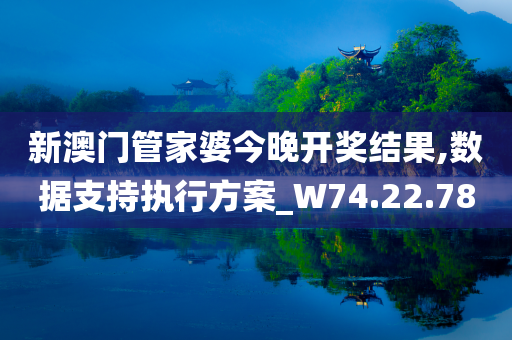 新澳门管家婆今晚开奖结果,数据支持执行方案_W74.22.78